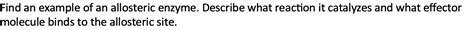 Find an example of an allosteric enzyme. Describe what reaction it catalyzes and what effector molecule binds to the allosteric site.